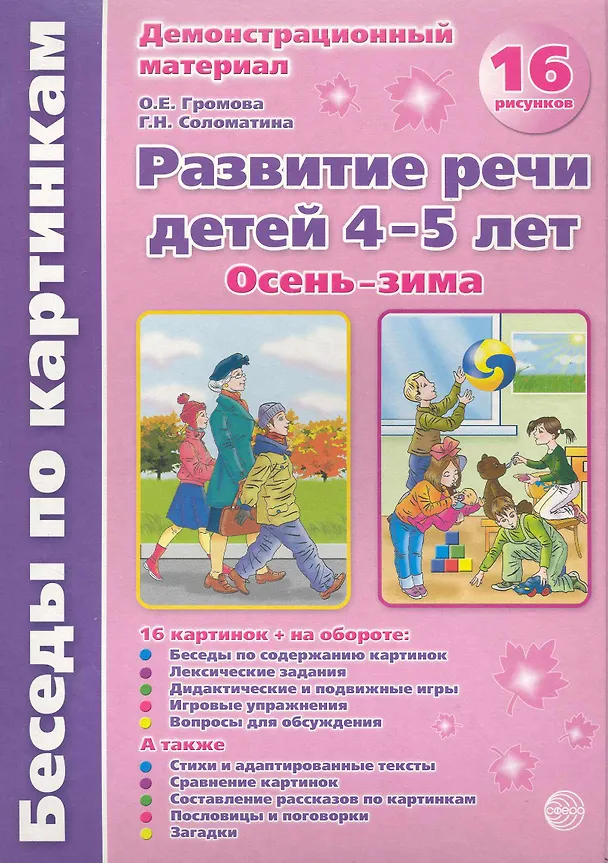 Беседы по картинкам

Демонстрационный материал

16 рисунков

О.Е. Громова
Г.Н. Соломатина

Развитие речи детей 4–5 лет

Осень–зима

16 картинок + на обороте:
Беседы по содержанию картинок
Лексические задания
Дидактические и подвижные игры
Игровые упражнения
Вопросы для обсуждения

А также
Стихи и адаптированные тексты
Сравнение картинок
Составление рассказов по картинкам
Пословицы и поговорки
Загадки

сфера